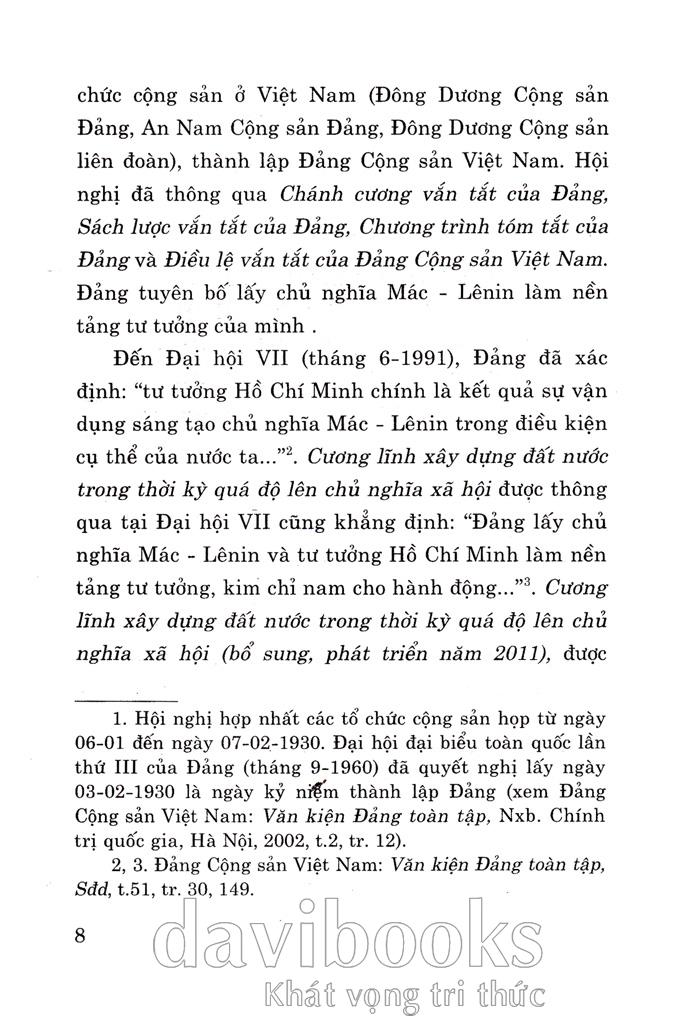 chức cộng sản ở Việt Nam (Đông Dương Cộng sản Đảng, An Nam Cộng sản Đảng, Đông Dương Cộng sản liên đoàn), thành lập Đảng Cộng sản Việt Nam. Hội nghị đã thông qua Chánh cương vắn tắt của Đảng, Sách lược vắn tắt của Đảng, Chương trình tóm tắt của Đảng và Điều lệ vắn tắt của Đảng Cộng sản Việt Nam. Đảng tuyên bố lấy chủ nghĩa Mác - Lênin làm nền tảng tư tưởng của mình .

Đến Đại hội VII (tháng 6-1991), Đảng đã xác định: "tư tưởng Hồ Chí Minh chính là kết quả sự vận dụng sáng tạo chủ nghĩa Mác - Lênin trong điều kiện cụ thể của nước ta..."$^2$. Cương lĩnh xây dựng đất nước trong thời kỳ quá độ lên chủ nghĩa xã hội được thông qua tại Đại hội VII cũng khẳng định: "Đảng lấy chủ nghĩa Mác - Lênin và tư tưởng Hồ Chí Minh làm nền tảng tư tưởng, kim chỉ nam cho hành động..."$^3$. Cương lĩnh xây dựng đất nước trong thời kỳ quá độ lên chủ nghĩa xã hội (bổ sung, phát triển năm 2011), được

1. Hội nghị hợp nhất các tổ chức cộng sản họp từ ngày 06-01 đến ngày 07-02-1930. Đại hội đại biểu toàn quốc lần thứ III của Đảng (tháng 9-1960) đã quyết nghị lấy ngày 03-02-1930 là ngày kỷ niệm thành lập Đảng (xem Đảng Cộng sản Việt Nam: Văn kiện Đảng toàn tập, Nxb. Chính trị quốc gia, Hà Nội, 2002, t.2, tr. 12).

2, 3. Đảng Cộng sản Việt Nam: Văn kiện Đảng toàn tập, Sđd, t.51, tr. 30, 149.

8

davibooks
Khát vọng tri thức